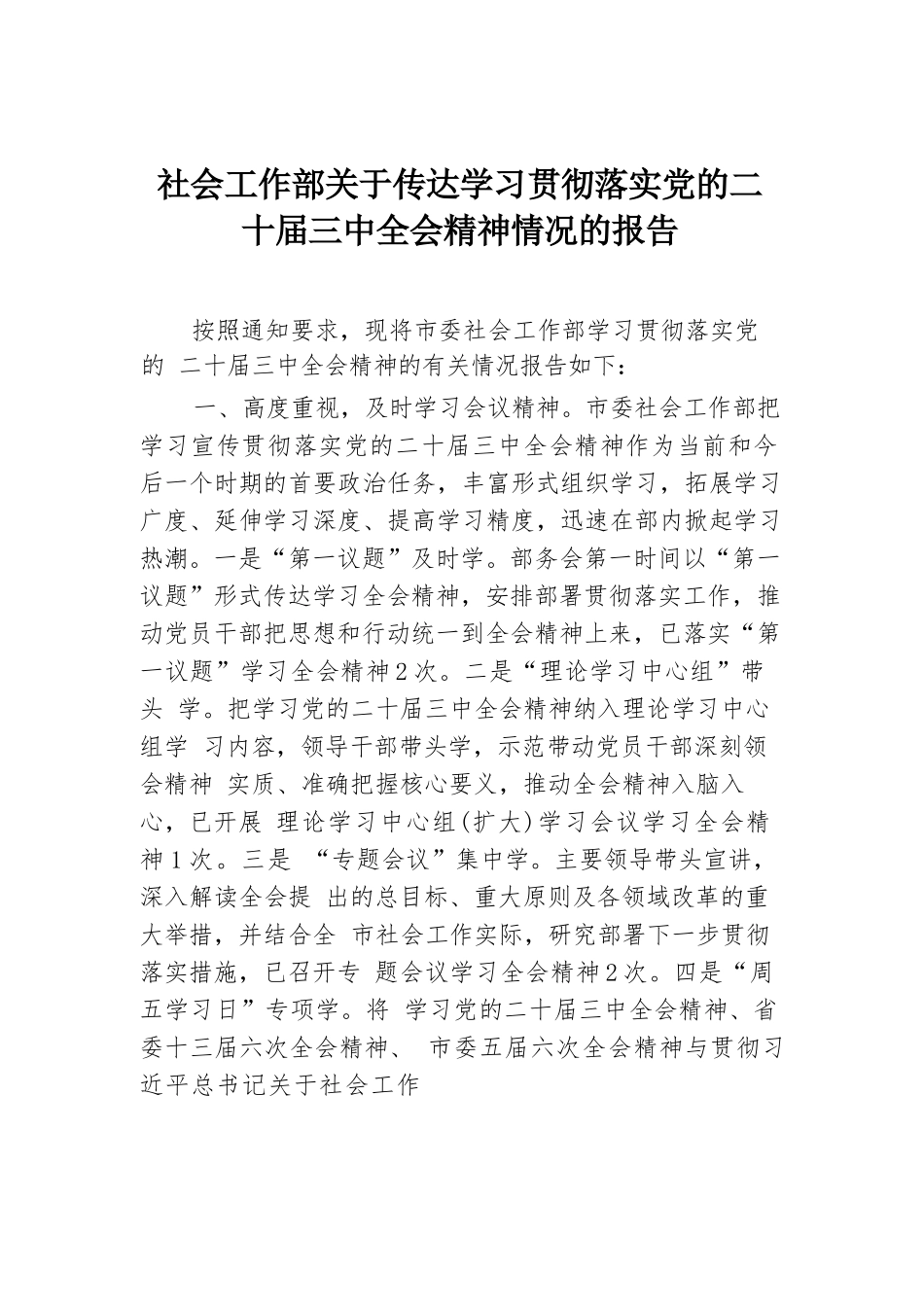 社会工作部关于传达学习贯彻落实党的二十届三中全会精神情况的报告

按照通知要求，现将市委社会工作部学习贯彻落实党的 二十届三中全会精神的有关情况报告如下：

一、高度重视，及时学习会议精神。市委社会工作部把学习宣传贯彻落实党的二十届三中全会精神作为当前和今后一个时期的首要政治任务，丰富形式组织学习，拓展学习广度、延伸学习深度、提高学习精度，迅速在部内掀起学习热潮。一是“第一议题”及时学。部务会第一时间以“第一议题”形式传达学习全会精神，安排部署贯彻落实工作，推动党员干部把思想和行动统一到全会精神上来，已落实“第一议题”学习全会精神2次。二是“理论学习中心组”带头 学。把学习党的二十届三中全会精神纳入理论学习中心组学 习内容，领导干部带头学，示范带动党员干部深刻领会精神 实质、准确把握核心要义，推动全会精神入脑入心，已开展 理论学习中心组(扩大)学习会议学习全会精神1次。三是 “专题会议”集中学。主要领导带头宣讲，深入解读全会提 出的总目标、重大原则及各领域改革的重大举措，并结合全 市社会工作实际，研究部署下一步贯彻落实措施，已召开专 题会议学习全会精神2次。四是“周五学习日”专项学。将 学习党的二十届三中全会精神、省委十三届六次全会精神、 市委五届六次全会精神与贯彻习近平总书记关于社会工作